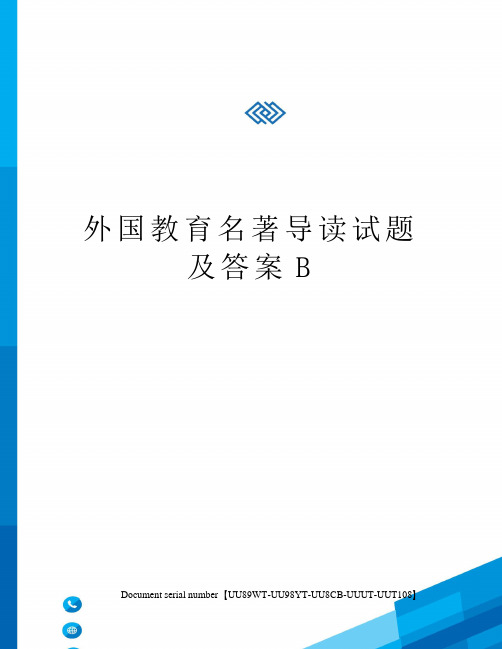 外国教育名著导读试题及答案 B

Document serial number【UU89WT-UU98YT-UU8CB-UUUT-UUT108】